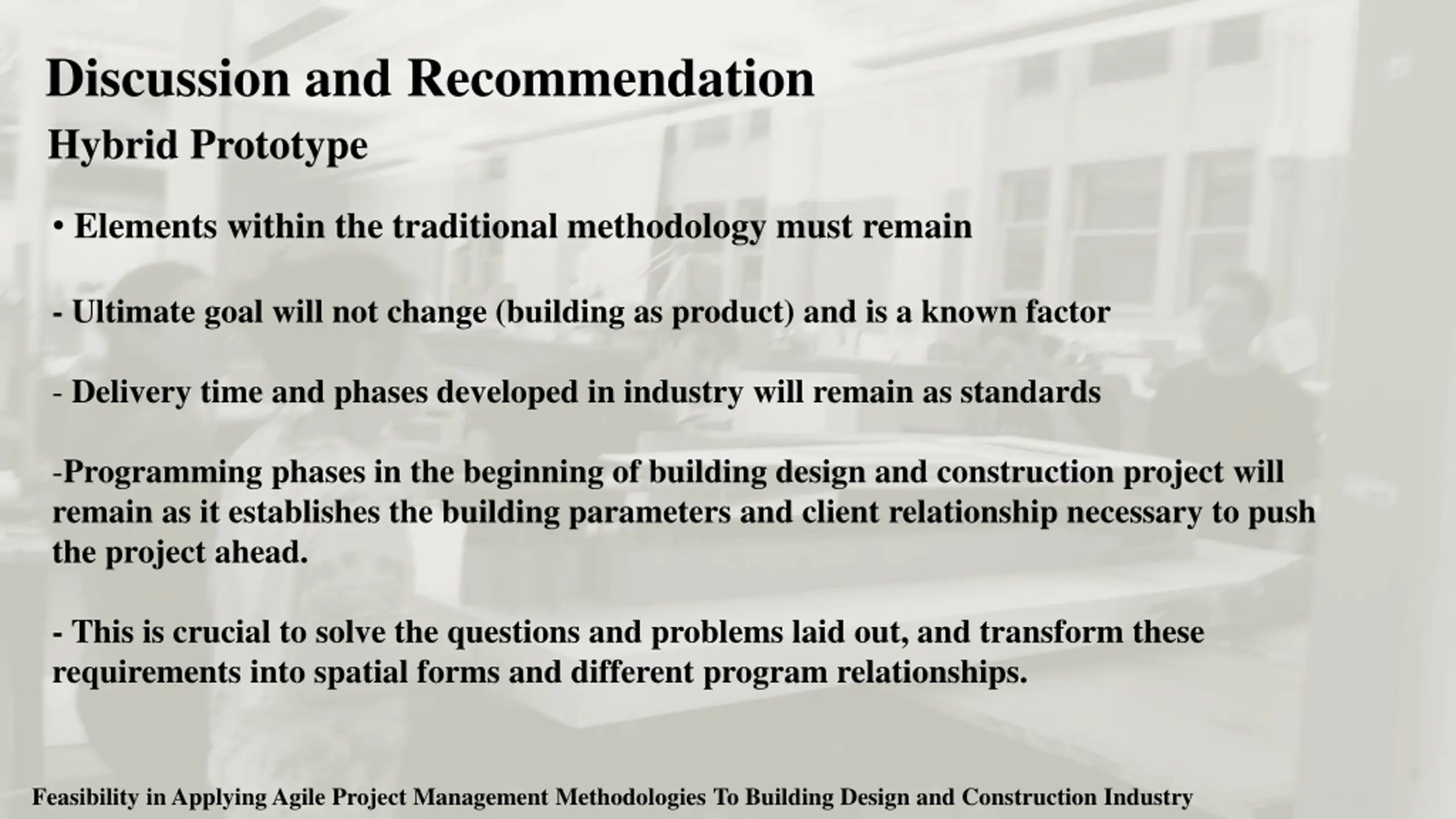 Discussion and Recommendation

Hybrid Prototype

• Elements within the traditional methodology must remain

- Ultimate goal will not change (building as product) and is a known factor

- Delivery time and phases developed in industry will remain as standards

-Programming phases in the beginning of building design and construction project will remain as it establishes the building parameters and client relationship necessary to push the project ahead.

- This is crucial to solve the questions and problems laid out, and transform these requirements into spatial forms and different program relationships.

Feasibility in Applying Agile Project Management Methodologies To Building Design and Construction Industry